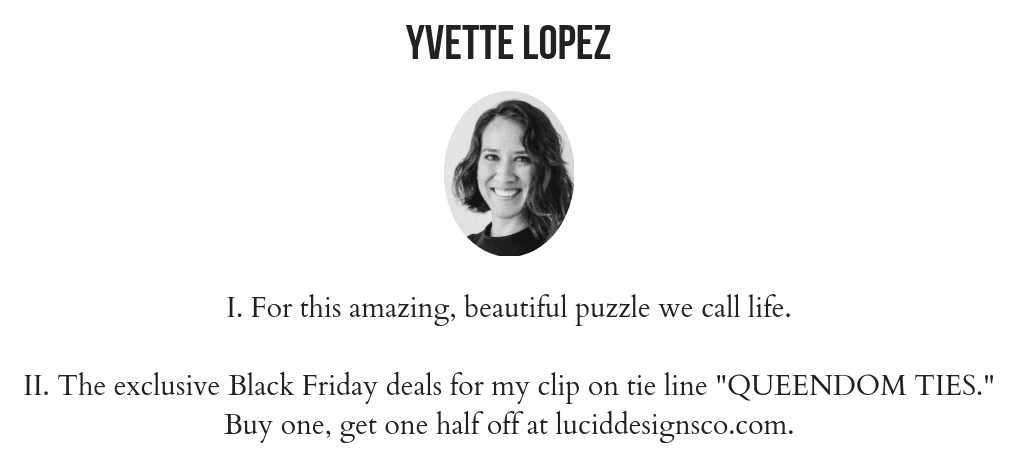 YVETTE LOPEZ

I. For this amazing, beautiful puzzle we call life.

II. The exclusive Black Friday deals for my clip on tie line "QUEENDOM TIES." Buy one, get one half off at luciddesignsco.com.